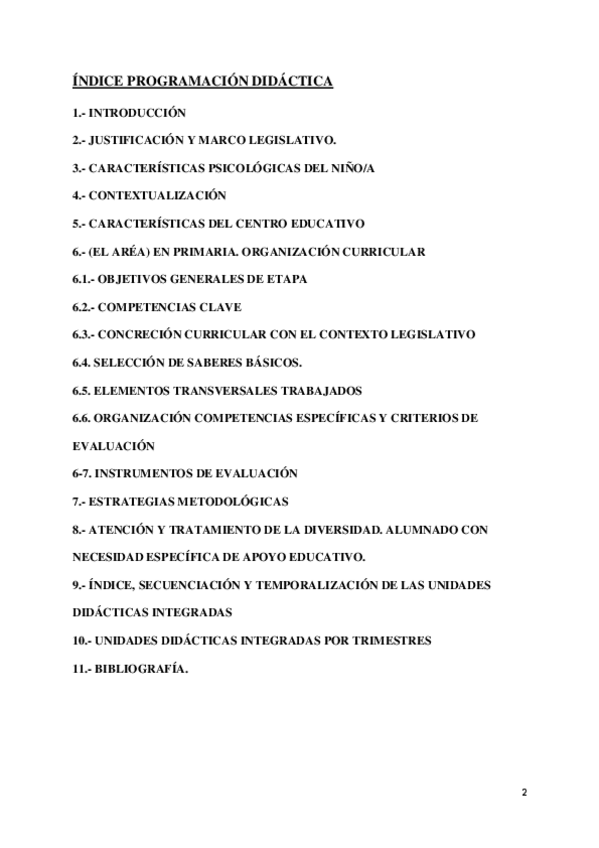 ÍNDICE PROGRAMACIÓN DIDÁCTICA

1.- INTRODUCCIÓN

2.- JUSTIFICACIÓN Y MARCO LEGISLATIVO.

3.- CARACTERÍSTICAS PSICOLÓGICAS DEL NIÑO/A

4.- CONTEXTUALIZACIÓN

5.- CARACTERÍSTICAS DEL CENTRO EDUCATIVO

6.- (EL ARÉA) EN PRIMARIA. ORGANIZACIÓN CURRICULAR

6.1.- OBJETIVOS GENERALES DE ETAPA

6.2.- COMPETENCIAS CLAVE

6.3.- CONCRECIÓN CURRICULAR CON EL CONTEXTO LEGISLATIVO

6.4. SELECCIÓN DE SABERES BÁSICOS.

6.5. ELEMENTOS TRANSVERSALES TRABAJADOS

6.6. ORGANIZACIÓN COMPETENCIAS ESPECÍFICAS Y CRITERIOS DE EVALUACIÓN

6-7. INSTRUMENTOS DE EVALUACIÓN

7.- ESTRATEGIAS METODOLÓGICAS

8.- ATENCIÓN Y TRATAMIENTO DE LA DIVERSIDAD. ALUMNADO CON NECESIDAD ESPECÍFICA DE APOYO EDUCATIVO.

9.- ÍNDICE, SECUENCIACIÓN Y TEMPORALIZACIÓN DE LAS UNIDADES DIDÁCTICAS INTEGRADAS

10.- UNIDADES DIDÁCTICAS INTEGRADAS POR TRIMESTRES

11.- BIBLIOGRAFÍA.

2